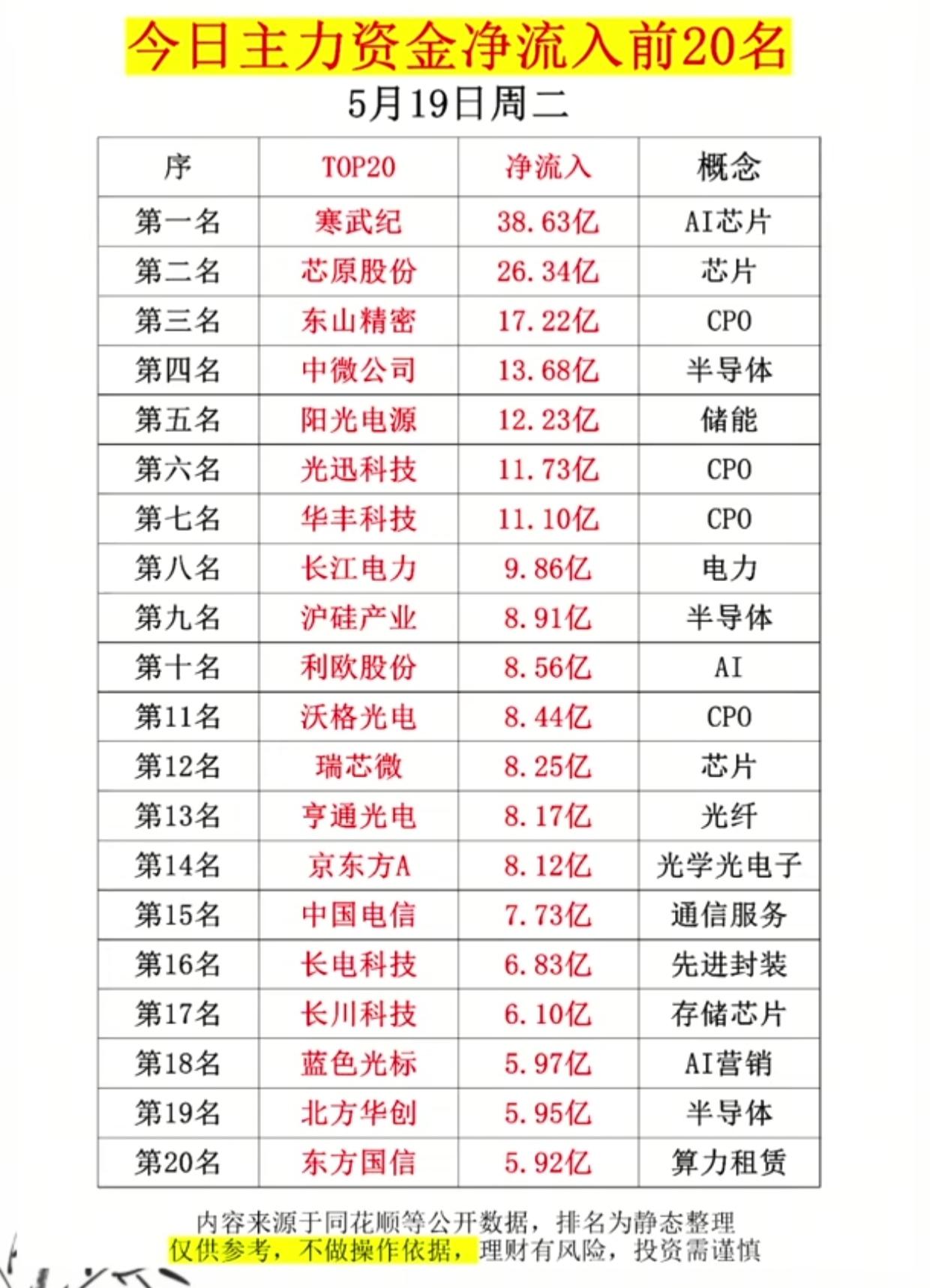 今日主力资金净流入前20名

5月19日周二

| 序 | TOP20 | 净流入 | 概念 |
|---|---|---|---|
| 第一名 | 寒武纪 | 38.63亿 | AI芯片 |
| 第二名 | 芯原股份 | 26.34亿 | 芯片 |
| 第三名 | 东山精密 | 17.22亿 | CPO |
| 第四名 | 中微公司 | 13.68亿 | 半导体 |
| 第五名 | 阳光电源 | 12.23亿 | 储能 |
| 第六名 | 光迅科技 | 11.73亿 | CPO |
| 第七名 | 华丰科技 | 11.10亿 | CPO |
| 第八名 | 长江电力 | 9.86亿 | 电力 |
| 第九名 | 沪硅产业 | 8.91亿 | 半导体 |
| 第十名 | 利欧股份 | 8.56亿 | AI |
| 第11名 | 沃格光电 | 8.44亿 | CPO |
| 第12名 | 瑞芯微 | 8.25亿 | 芯片 |
| 第13名 | 亨通光电 | 8.17亿 | 光纤 |
| 第14名 | 京东方A | 8.12亿 | 光学光电子 |
| 第15名 | 中国电信 | 7.73亿 | 通信服务 |
| 第16名 | 长电科技 | 6.83亿 | 先进封装 |
| 第17名 | 长川科技 | 6.10亿 | 存储芯片 |
| 第18名 | 蓝色光标 | 5.97亿 | AI营销 |
| 第19名 | 北方华创 | 5.95亿 | 半导体 |
| 第20名 | 东方国信 | 5.92亿 | 算力租赁 |

内容来源于同花顺等公开数据，排名为静态整理
仅供参考，不做操作依据，理财有风险，投资需谨慎